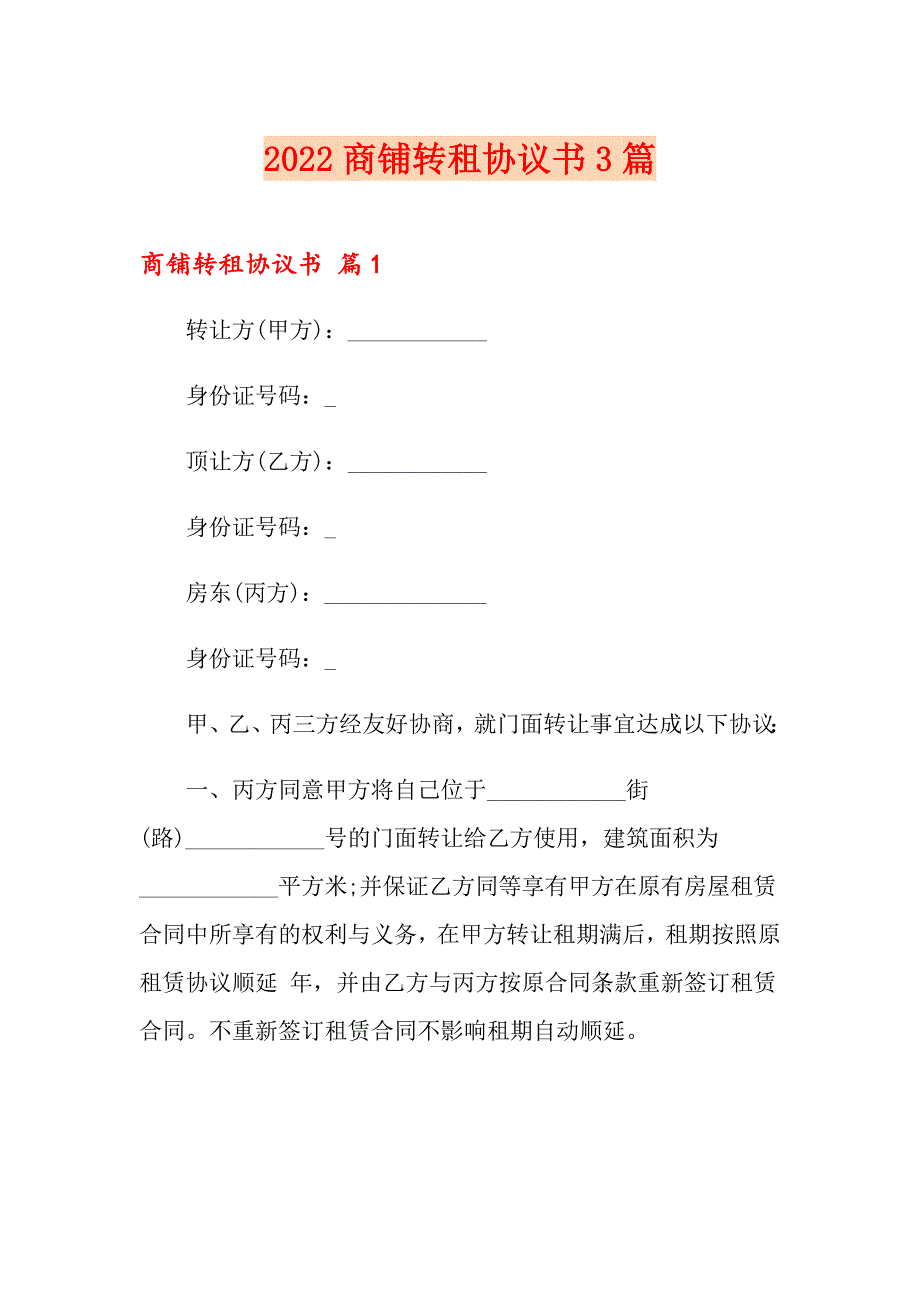 2022 商铺转租协议书 3 篇

商铺转租协议书 篇 1

转让方(甲方)：____________

身份证号码：_

顶让方(乙方)：____________

身份证号码：_

房东(丙方)：______________

身份证号码：_

甲、乙、丙三方经友好协商，就门面转让事宜达成以下协议:

一、丙方同意甲方将自己位于____________街(路)____________号的门面转让给乙方使用，建筑面积为____________平方米;并保证乙方同等享有甲方在原有房屋租赁合同中所享有的权利与义务，在甲方转让租期满后，租期按照原租赁协议顺延 年，并由乙方与丙方按原合同条款重新签订租赁合同。不重新签订租赁合同不影响租期自动顺延。